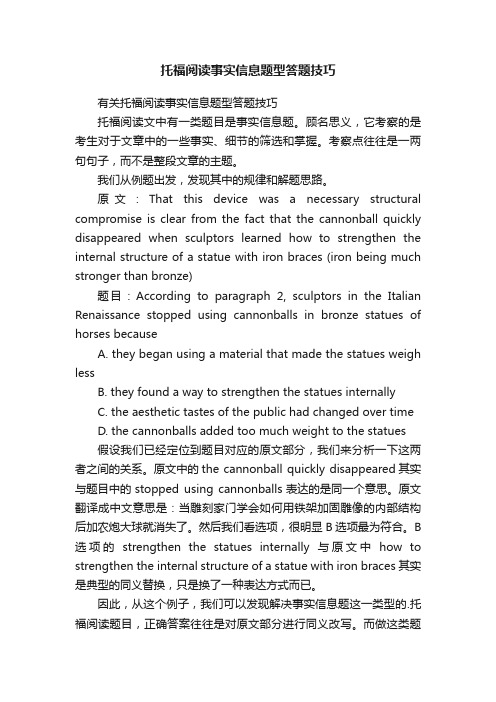 托福阅读事实信息题型答题技巧

有关托福阅读事实信息题型答题技巧

托福阅读文中有一类题目是事实信息题。顾名思义，它考察的是考生对于文章中的一些事实、细节的筛选和掌握。考察点往往是一两句句子，而不是整段文章的主题。

我们从例题出发，发现其中的规律和解题思路。

原文：That this device was a necessary structural compromise is clear from the fact that the cannonball quickly disappeared when sculptors learned how to strengthen the internal structure of a statue with iron braces (iron being much stronger than bronze)

题目：According to paragraph 2, sculptors in the Italian Renaissance stopped using cannonballs in bronze statues of horses because

A. they began using a material that made the statues weigh less

B. they found a way to strengthen the statues internally

C. the aesthetic tastes of the public had changed over time

D. the cannonballs added too much weight to the statues

假设我们已经定位到题目对应的原文部分，我们来分析一下这两者之间的关系。原文中的 the cannonball quickly disappeared 其实与题目中的 stopped using cannonballs 表达的是同一个意思。原文翻译成中文意思是：当雕刻家门学会如何用铁架加固雕像的内部结构后加农炮大球就消失了。然后我们看选项，很明显 B 选项最为符合。B 选项的 strengthen the statues internally 与原文中 how to strengthen the internal structure of a statue with iron braces 其实是典型的同义替换，只是换了一种表达方式而已。

因此，从这个例子，我们可以发现解决事实信息题这一类型的.托福阅读题目，正确答案往往是对原文部分进行同义改写。而做这类题